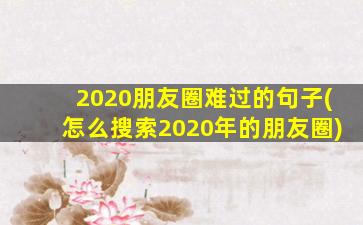 2020朋友圈难过的句子(怎么搜索2020年的朋友圈)